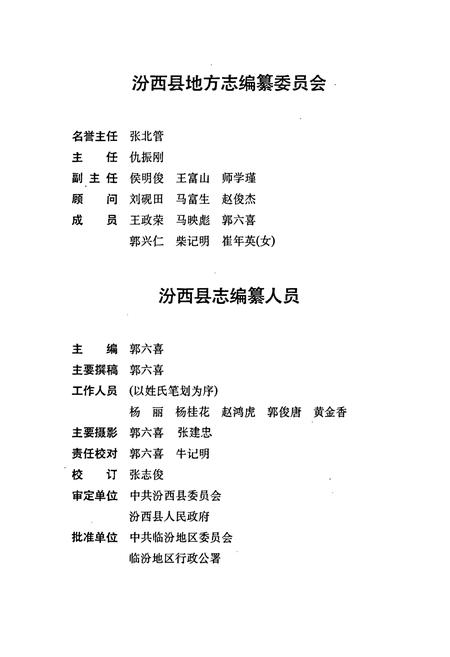 汾西县地方志编纂委员会

名誉主任　张北管
主　　任　仇振刚
副 主 任　侯明俊　王富山　师学瑾
顾　　问　刘砚田　马富生　赵俊杰
成　　员　王政荣　马映彪　郭六喜
　　　　　郭兴仁　柴记明　崔年英(女)

汾西县志编纂人员

主　　编　郭六喜
主要撰稿　郭六喜
工作人员　(以姓氏笔划为序)
　　　　　杨　丽　杨桂花　赵鸿虎　郭俊唐　黄金香
主要摄影　郭六喜　张建忠
责任校对　郭六喜　牛记明
校　　订　张志俊
审定单位　中共汾西县委员会
　　　　　汾西县人民政府
批准单位　中共临汾地区委员会
　　　　　临汾地区行政公署